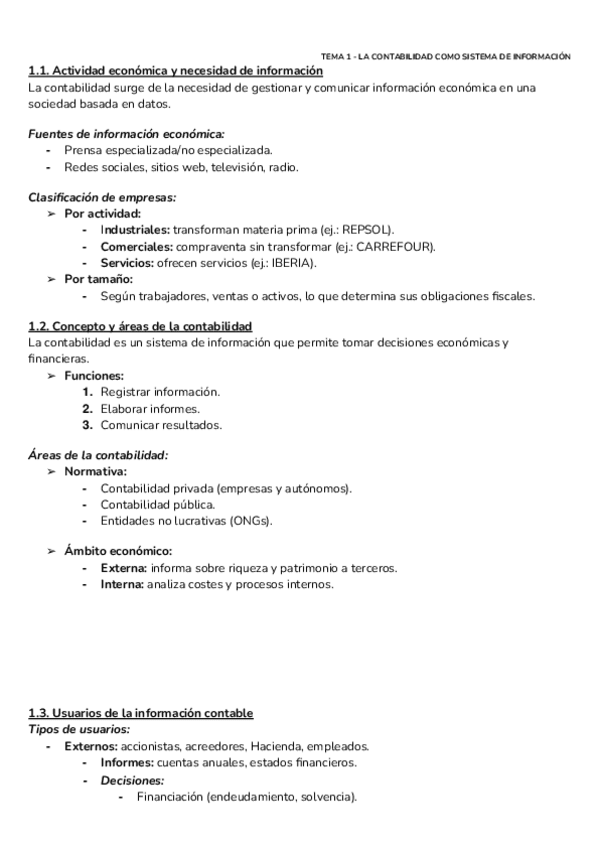 TEMA 1 - LA CONTABILIDAD COMO SISTEMA DE INFORMACIÓN

1.1. Actividad económica y necesidad de información
La contabilidad surge de la necesidad de gestionar y comunicar información económica en una sociedad basada en datos.

Fuentes de información económica:
- Prensa especializada/no especializada.
- Redes sociales, sitios web, televisión, radio.

Clasificación de empresas:
➢ Por actividad:
- Industriales: transforman materia prima (ej.: REPSOL).
- Comerciales: compraventa sin transformar (ej.: CARREFOUR).
- Servicios: ofrecen servicios (ej.: IBERIA).
➢ Por tamaño:
- Según trabajadores, ventas o activos, lo que determina sus obligaciones fiscales.

1.2. Concepto y áreas de la contabilidad
La contabilidad es un sistema de información que permite tomar decisiones económicas y financieras.
➢ Funciones:
1. Registrar información.
2. Elaborar informes.
3. Comunicar resultados.

Áreas de la contabilidad:
➢ Normativa:
- Contabilidad privada (empresas y autónomos).
- Contabilidad pública.
- Entidades no lucrativas (ONGs).

➢ Ámbito económico:
- Externa: informa sobre riqueza y patrimonio a terceros.
- Interna: analiza costes y procesos internos.

1.3. Usuarios de la información contable
Tipos de usuarios:
- Externos: accionistas, acreedores, Hacienda, empleados.
- Informes: cuentas anuales, estados financieros.
- Decisiones:
- Financiación (endeudamiento, solvencia).